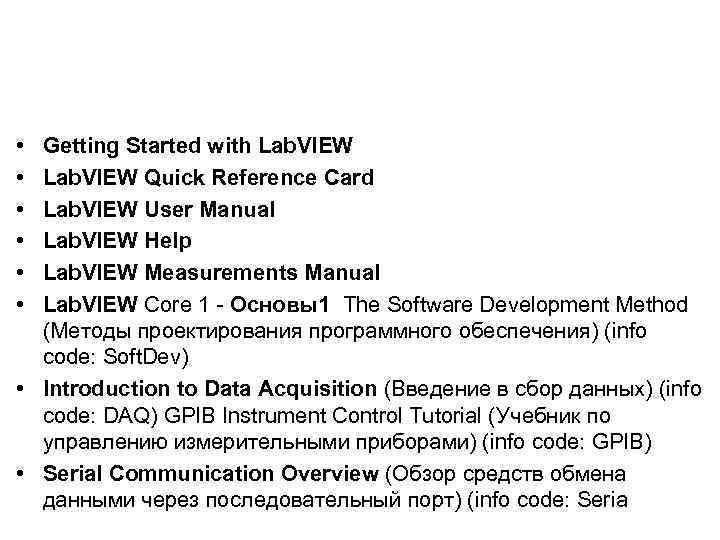 • Getting Started with LabVIEW
• LabVIEW Quick Reference Card
• LabVIEW User Manual
• LabVIEW Help
• LabVIEW Measurements Manual
• LabVIEW Core 1 - Основы1 The Software Development Method (Методы проектирования программного обеспечения) (info code: SoftDev)
• Introduction to Data Acquisition (Введение в сбор данных) (info code: DAQ) GPIB Instrument Control Tutorial (Учебник по управлению измерительными приборами) (info code: GPIB)
• Serial Communication Overview (Обзор средств обмена данными через последовательный порт) (info code: Seria